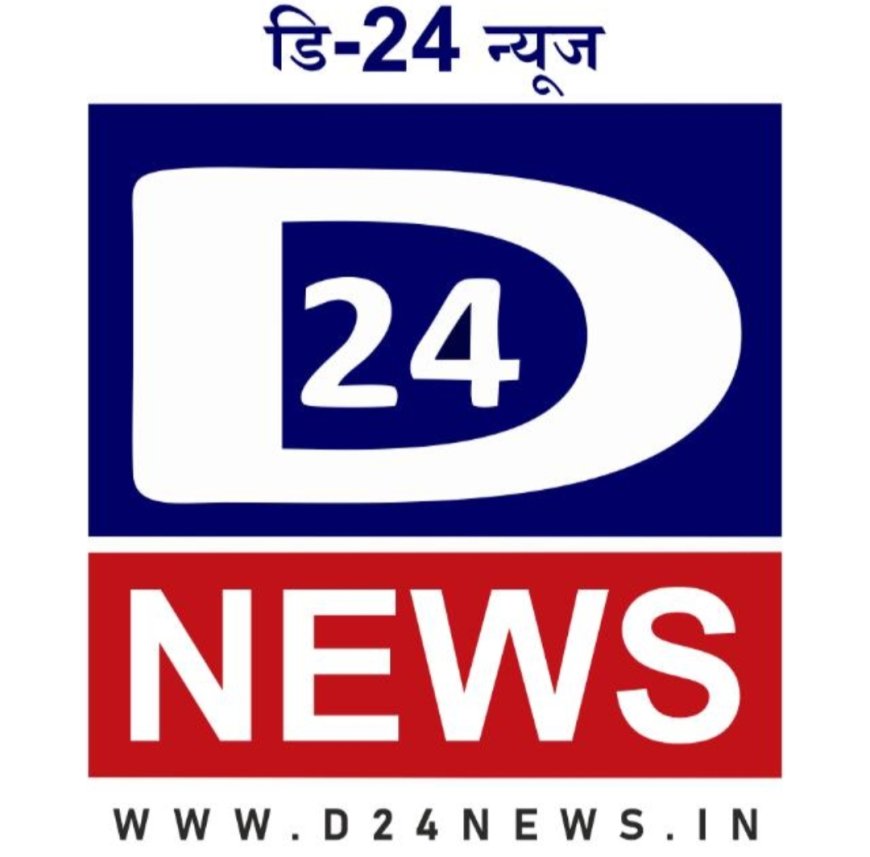 डि-24 न्यूज

D
24

NEWS

WWW.D24NEWS.IN